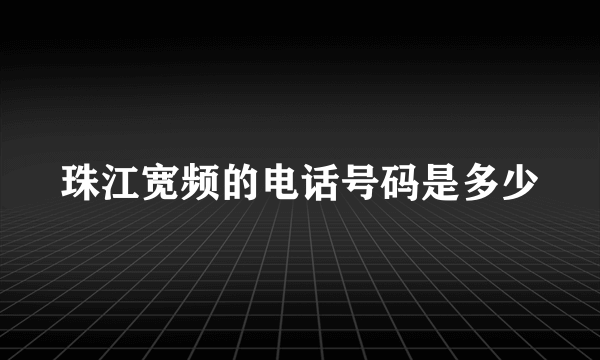 珠江宽频的电话号码是多少